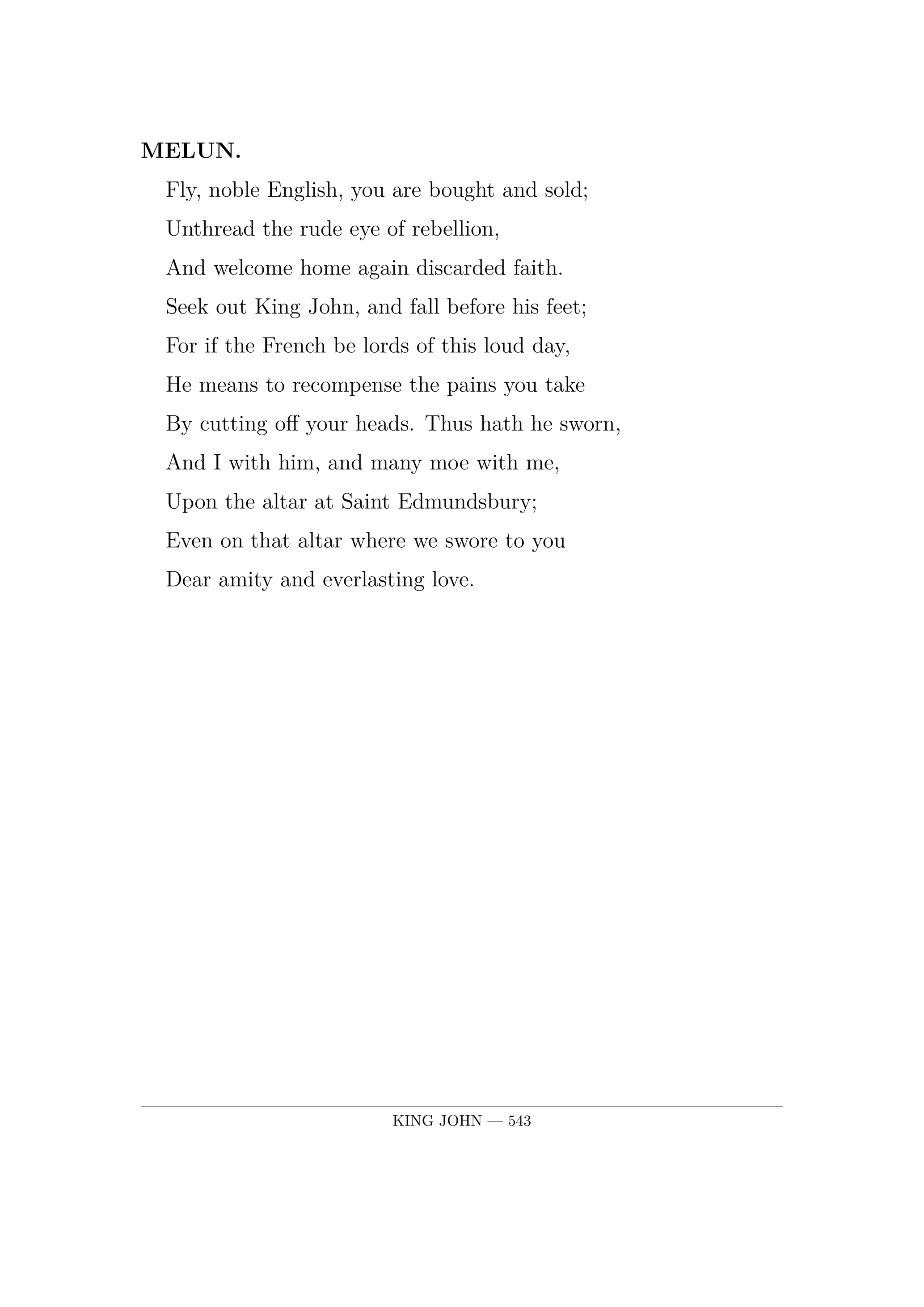 MELUN.

Fly, noble English, you are bought and sold;
Unthread the rude eye of rebellion,
And welcome home again discarded faith.
Seek out King John, and fall before his feet;
For if the French be lords of this loud day,
He means to recompense the pains you take
By cutting off your heads. Thus hath he sworn,
And I with him, and many moe with me,
Upon the altar at Saint Edmundsbury;
Even on that altar where we swore to you
Dear amity and everlasting love.

KING JOHN — 543